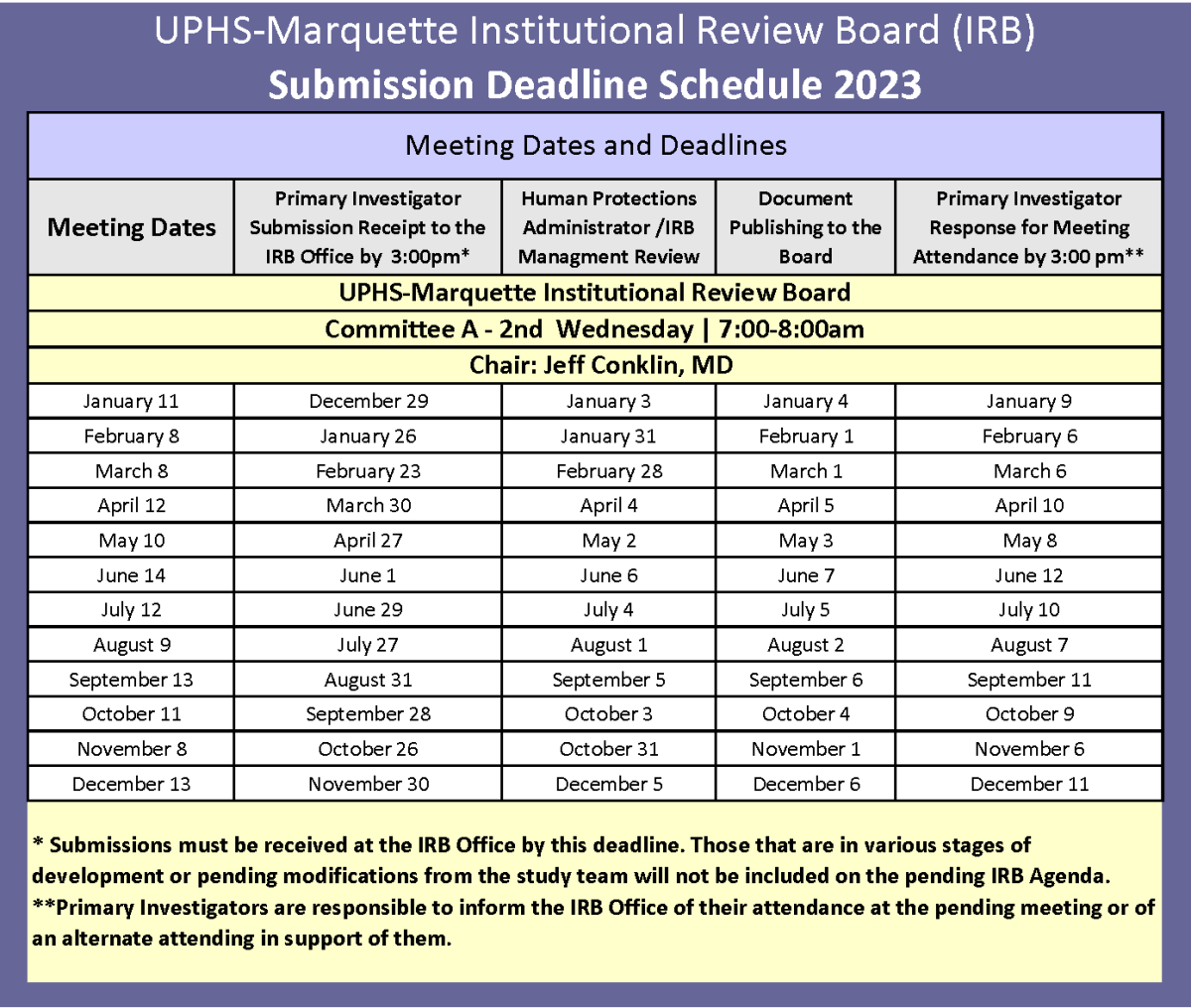 UPHS-Marquette Institutional Review Board (IRB)
Submission Deadline Schedule 2023

Meeting Dates and Deadlines

| Meeting Dates | Primary Investigator Submission Receipt to the IRB Office by 3:00pm* | Human Protections Administrator /IRB Managment Review | Document Publishing to the Board | Primary Investigator Response for Meeting Attendance by 3:00 pm** |
|---|---|---|---|---|
| UPHS-Marquette Institutional Review Board | | | | |
| Committee A - 2nd Wednesday \| 7:00-8:00am | | | | |
| Chair: Jeff Conklin, MD | | | | |
| January 11 | December 29 | January 3 | January 4 | January 9 |
| February 8 | January 26 | January 31 | February 1 | February 6 |
| March 8 | February 23 | February 28 | March 1 | March 6 |
| April 12 | March 30 | April 4 | April 5 | April 10 |
| May 10 | April 27 | May 2 | May 3 | May 8 |
| June 14 | June 1 | June 6 | June 7 | June 12 |
| July 12 | June 29 | July 4 | July 5 | July 10 |
| August 9 | July 27 | August 1 | August 2 | August 7 |
| September 13 | August 31 | September 5 | September 6 | September 11 |
| October 11 | September 28 | October 3 | October 4 | October 9 |
| November 8 | October 26 | October 31 | November 1 | November 6 |
| December 13 | November 30 | December 5 | December 6 | December 11 |

* Submissions must be received at the IRB Office by this deadline. Those that are in various stages of development or pending modifications from the study team will not be included on the pending IRB Agenda.
**Primary Investigators are responsible to inform the IRB Office of their attendance at the pending meeting or of an alternate attending in support of them.